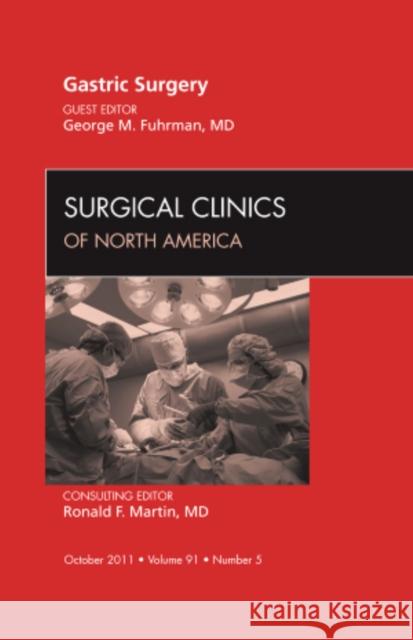 Gastric Surgery
GUEST EDITOR
George M. Fuhrman, MD

SURGICAL CLINICS
OF NORTH AMERICA

CONSULTING EDITOR
Ronald F. Martin, MD

October 2011 • Volume 91 • Number 5

Kraina Książek